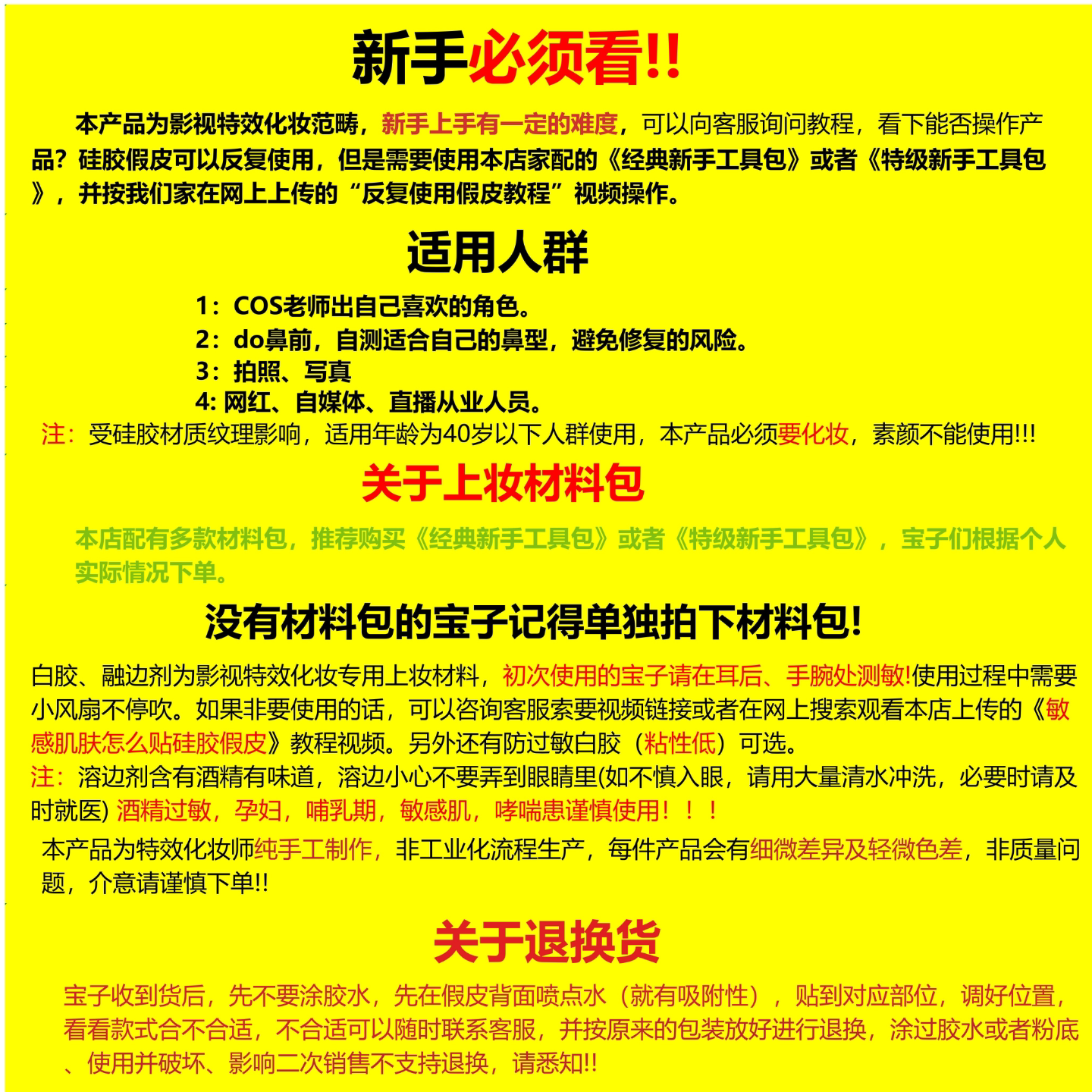 新手必须看!!

本产品为影视特效化妆范畴，新手上手有一定的难度，可以向客服询问教程，看下能否操作产品？硅胶假皮可以反复使用，但是需要使用本店家配的《经典新手工具包》或者《特级新手工具包》，并按我们家在网上上传的“反复使用假皮教程”视频操作。

适用人群

1：COS老师出自己喜欢的角色。
2：do鼻前，自测适合自己的鼻型，避免修复的风险。
3：拍照、写真
4: 网红、自媒体、直播从业人员。
注：受硅胶材质纹理影响，适用年龄为40岁以下人群使用，本产品必须要化妆，素颜不能使用!!!

关于上妆材料包

本店配有多款材料包，推荐购买《经典新手工具包》或者《特级新手工具包》，宝子们根据个人实际情况下单。

没有材料包的宝子记得单独拍下材料包!

白胶、融边剂为影视特效化妆专用上妆材料，初次使用的宝子请在耳后、手腕处测敏!使用过程中需要小风扇不停吹。如果非要使用的话，可以咨询客服索要视频链接或者在网上搜索观看本店上传的《敏感肌肤怎么贴硅胶假皮》教程视频。另外还有防过敏白胶（粘性低）可选。
注：溶边剂含有酒精有味道，溶边小心不要弄到眼睛里(如不慎入眼，请用大量清水冲洗，必要时请及时就医) 酒精过敏，孕妇，哺乳期，敏感肌，哮喘患谨慎使用！！！
本产品为特效化妆师纯手工制作，非工业化流程生产，每件产品会有细微差异及轻微色差，非质量问题，介意请谨慎下单!!

关于退换货

宝子收到货后，先不要涂胶水，先在假皮背面喷点水（就有吸附性），贴到对应部位，调好位置，看看款式合不合适，不合适可以随时联系客服，并按原来的包装放好进行退换，涂过胶水或者粉底、使用并破坏、影响二次销售不支持退换，请悉知!!